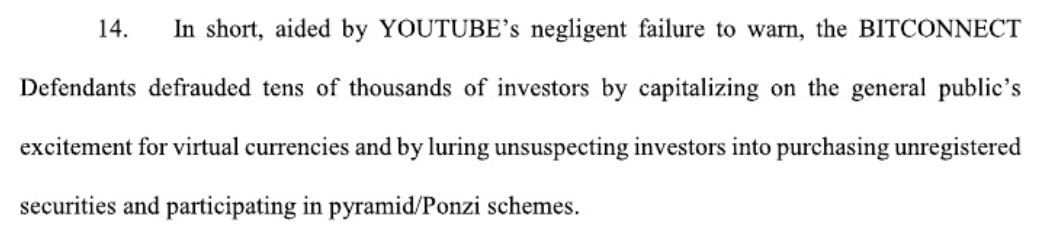 14. In short, aided by YOUTUBE's negligent failure to warn, the BITCONNECT Defendants defrauded tens of thousands of investors by capitalizing on the general public's excitement for virtual currencies and by luring unsuspecting investors into purchasing unregistered securities and participating in pyramid/Ponzi schemes.